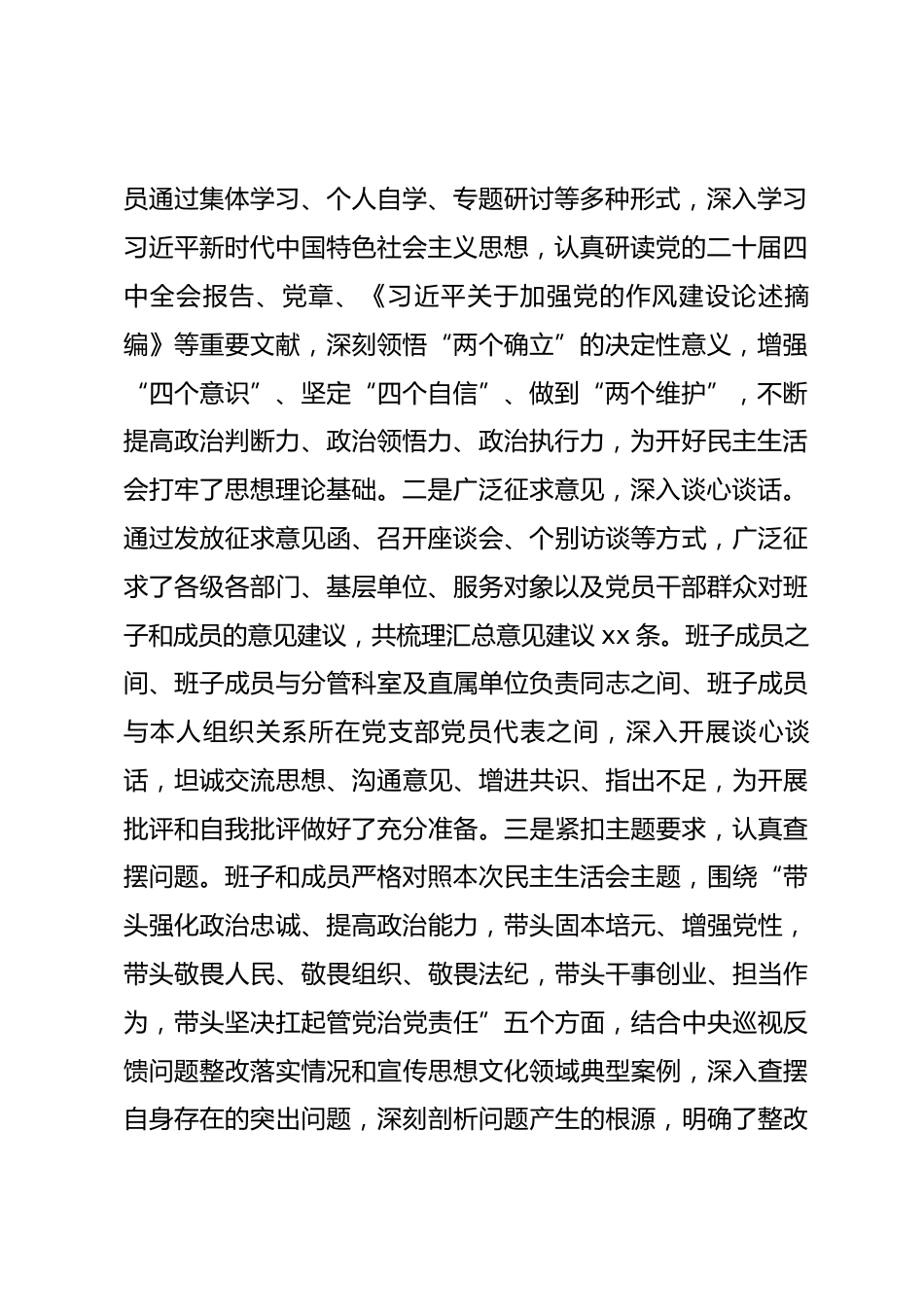 员通过集体学习、个人自学、专题研讨等多种形式，深入学习习近平新时代中国特色社会主义思想，认真研读党的二十届四中全会报告、党章、《习近平关于加强党的作风建设论述摘编》等重要文献，深刻领悟“两个确立”的决定性意义，增强“四个意识”、坚定“四个自信”、做到“两个维护”，不断提高政治判断力、政治领悟力、政治执行力，为开好民主生活会打牢了思想理论基础。二是广泛征求意见，深入谈心谈话。通过发放征求意见函、召开座谈会、个别访谈等方式，广泛征求了各级各部门、基层单位、服务对象以及党员干部群众对班子和成员的意见建议，共梳理汇总意见建议 xx 条。班子成员之间、班子成员与分管科室及直属单位负责同志之间、班子成员与本人组织关系所在党支部党员代表之间，深入开展谈心谈话，坦诚交流思想、沟通意见、增进共识、指出不足，为开展批评和自我批评做好了充分准备。三是紧扣主题要求，认真查摆问题。班子和成员严格对照本次民主生活会主题，围绕“带头强化政治忠诚、提高政治能力，带头固本培元、增强党性，带头敬畏人民、敬畏组织、敬畏法纪，带头干事创业、担当作为，带头坚决扛起管党治党责任”五个方面，结合中央巡视反馈问题整改落实情况和宣传思想文化领域典型案例，深入查摆自身存在的突出问题，深刻剖析问题产生的根源，明确了整改